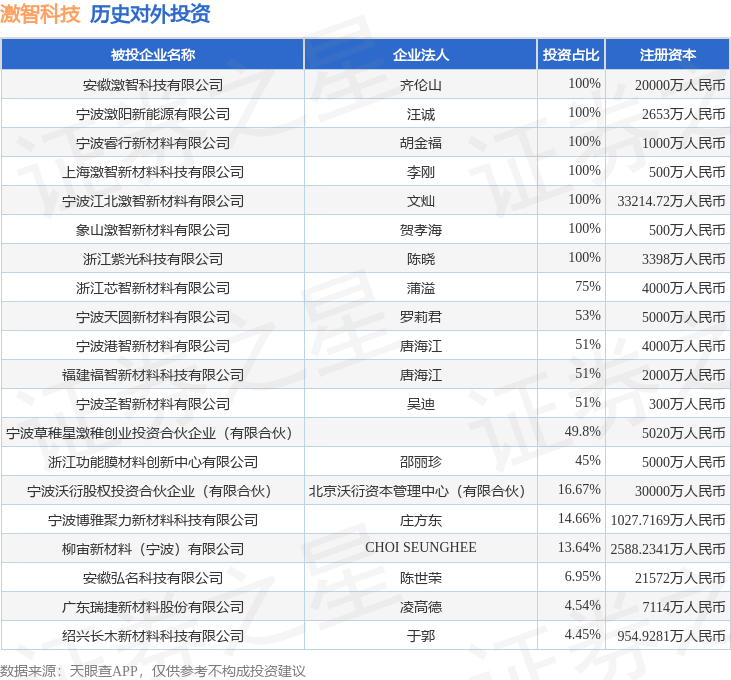 激智科技 历史对外投资

| 被投企业名称 | 企业法人 | 投资占比 | 注册资本 |
|---|---|---|---|
| 安徽激智科技有限公司 | 齐伦山 | 100% | 20000万人民币 |
| 宁波激阳新能源有限公司 | 汪诚 | 100% | 2653万人民币 |
| 宁波睿行新材料有限公司 | 胡金福 | 100% | 1000万人民币 |
| 上海激智新材料科技有限公司 | 李刚 | 100% | 500万人民币 |
| 宁波江北激智新材料有限公司 | 文灿 | 100% | 33214.72万人民币 |
| 象山激智新材料有限公司 | 贺孝海 | 100% | 500万人民币 |
| 浙江紫光科技有限公司 | 陈晓 | 100% | 3398万人民币 |
| 浙江芯智新材料有限公司 | 蒲溢 | 75% | 4000万人民币 |
| 宁波天圆新材料有限公司 | 罗莉君 | 53% | 5000万人民币 |
| 宁波港智新材料有限公司 | 唐海江 | 51% | 4000万人民币 |
| 福建福智新材料科技有限公司 | 唐海江 | 51% | 2000万人民币 |
| 宁波圣智新材料有限公司 | 吴迪 | 51% | 300万人民币 |
| 宁波草稚星激稚创业投资合伙企业（有限合伙） |  | 49.8% | 5020万人民币 |
| 浙江功能膜材料创新中心有限公司 | 邵丽珍 | 45% | 5000万人民币 |
| 宁波沃衍股权投资合伙企业（有限合伙） | 北京沃衍资本管理中心（有限合伙） | 16.67% | 30000万人民币 |
| 宁波博雅聚力新材料科技有限公司 | 庄方东 | 14.66% | 1027.7169万人民币 |
| 柳宙新材料（宁波）有限公司 | CHOI SEUNGHEE | 13.64% | 2588.2341万人民币 |
| 安徽弘名科技有限公司 | 陈世荣 | 6.95% | 21572万人民币 |
| 广东瑞捷新材料股份有限公司 | 凌高德 | 4.54% | 7114万人民币 |
| 绍兴长木新材料科技有限公司 | 于郭 | 4.45% | 954.9281万人民币 |

数据来源：天眼查APP，仅供参考不构成投资建议

证券之星